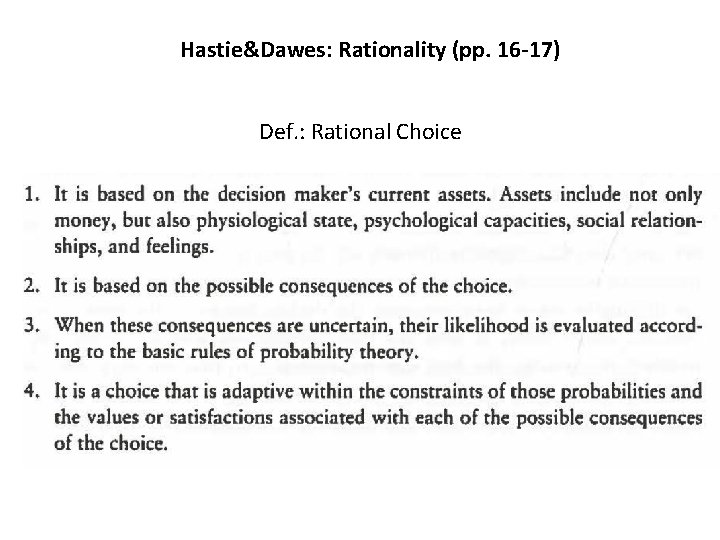 Hastie&Dawes: Rationality (pp. 16-17)

Def.: Rational Choice

1. It is based on the decision maker's current assets. Assets include not only money, but also physiological state, psychological capacities, social relationships, and feelings.

2. It is based on the possible consequences of the choice.

3. When these consequences are uncertain, their likelihood is evaluated according to the basic rules of probability theory.

4. It is a choice that is adaptive within the constraints of those probabilities and the values or satisfactions associated with each of the possible consequences of the choice.